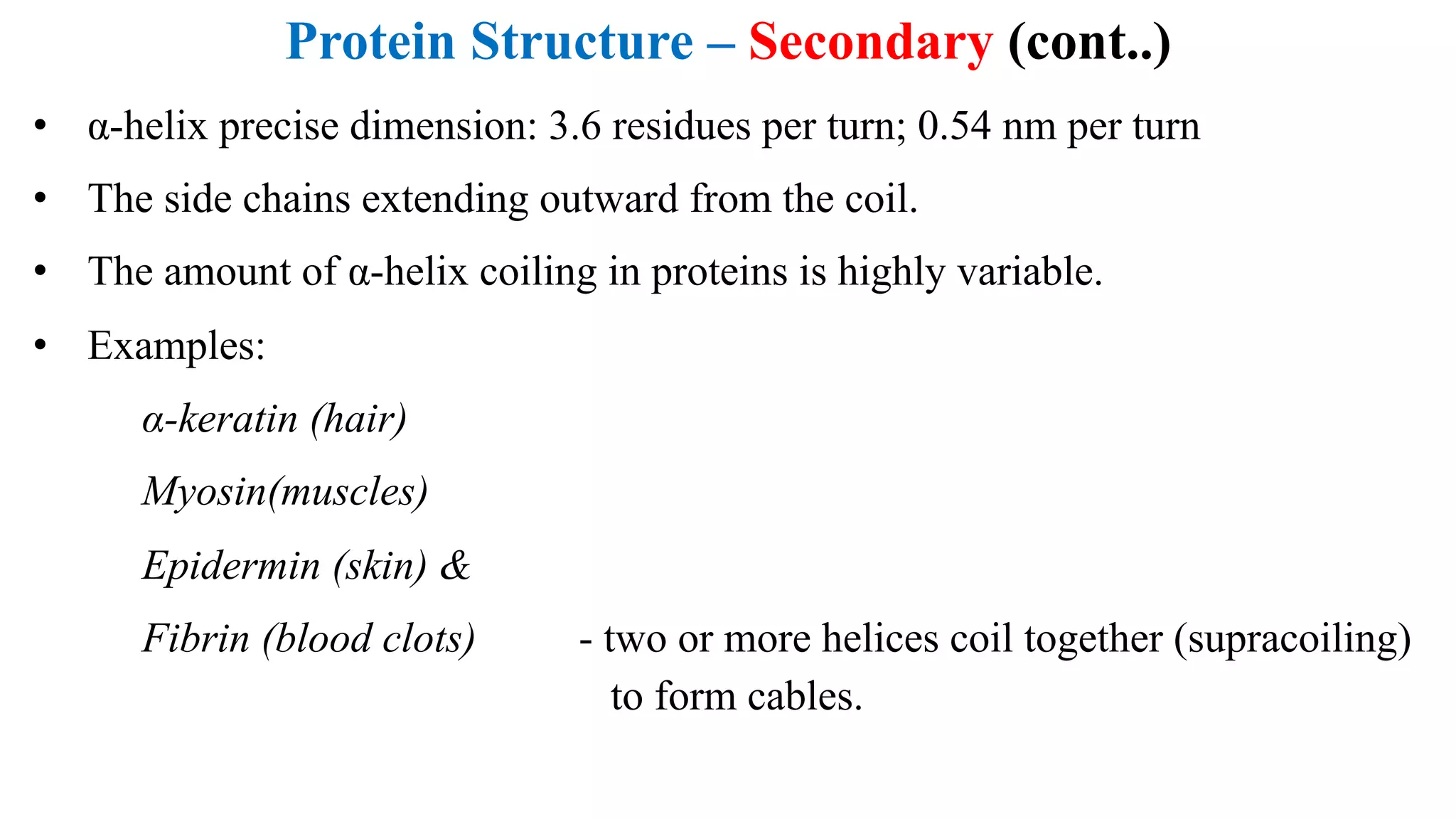 Protein Structure – Secondary (cont..)

• α-helix precise dimension: 3.6 residues per turn; 0.54 nm per turn

• The side chains extending outward from the coil.

• The amount of α-helix coiling in proteins is highly variable.

• Examples:

α-keratin (hair)

Myosin(muscles)

Epidermin (skin) &

Fibrin (blood clots) - two or more helices coil together (supracoiling) to form cables.